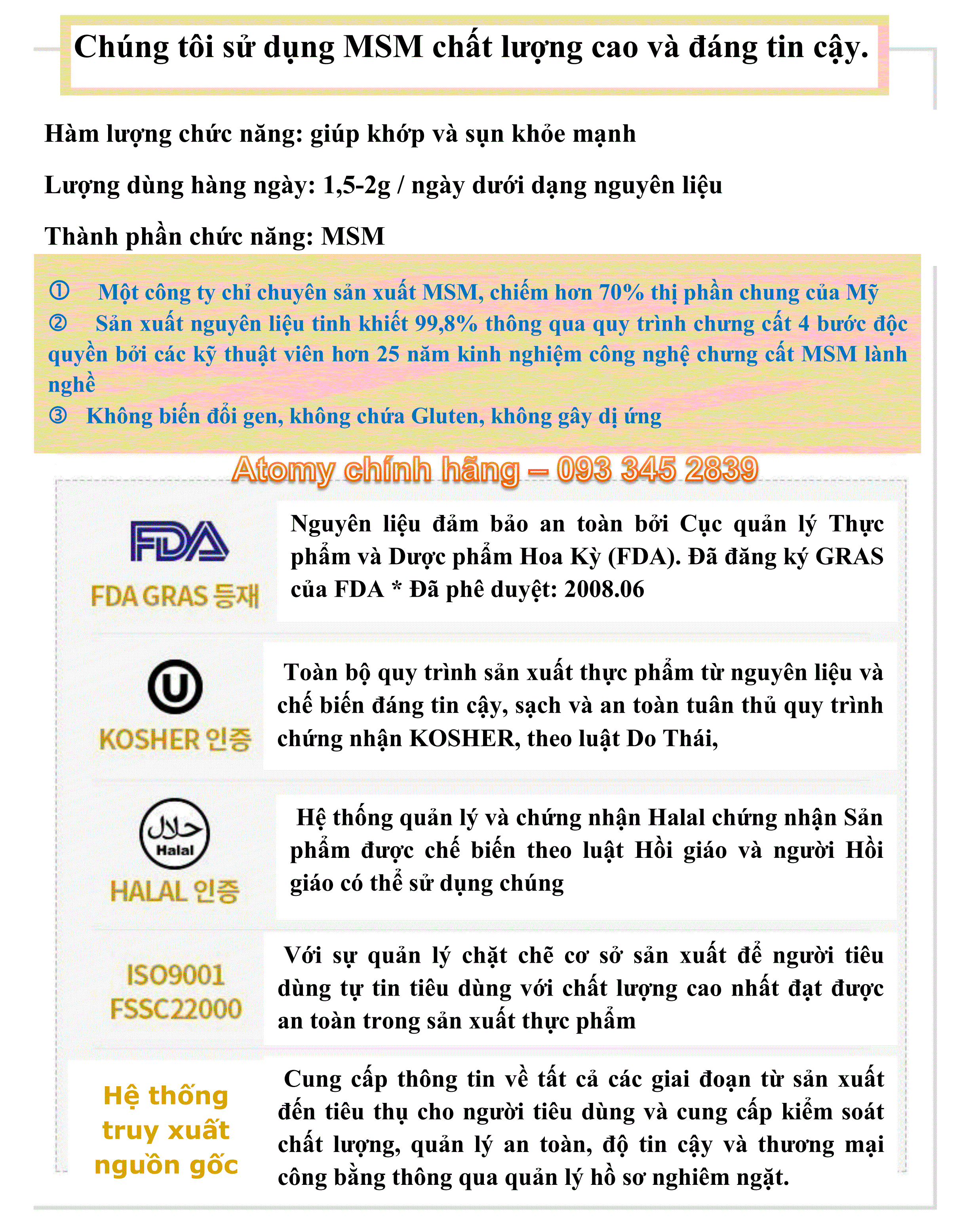 Chúng tôi sử dụng MSM chất lượng cao và đáng tin cậy.

Hàm lượng chức năng: giúp khớp và sụn khỏe mạnh

Lượng dùng hàng ngày: 1,5-2g / ngày dưới dạng nguyên liệu

Thành phần chức năng: MSM

① Một công ty chỉ chuyên sản xuất MSM, chiếm hơn 70% thị phần chung của Mỹ
② Sản xuất nguyên liệu tinh khiết 99,8% thông qua quy trình chưng cất 4 bước độc quyền bởi các kỹ thuật viên hơn 25 năm kinh nghiệm công nghệ chưng cất MSM lành nghề
③ Không biến đổi gen, không chứa Gluten, không gây dị ứng

Atomy chính hãng – 093 345 2839

FDA

FDA GRAS 등재

Nguyên liệu đảm bảo an toàn bởi Cục quản lý Thực phẩm và Dược phẩm Hoa Kỳ (FDA). Đã đăng ký GRAS của FDA * Đã phê duyệt: 2008.06

U

KOSHER 인증

Toàn bộ quy trình sản xuất thực phẩm từ nguyên liệu và chế biến đáng tin cậy, sạch và an toàn tuân thủ quy trình chứng nhận KOSHER, theo luật Do Thái,

حلال
Halal

HALAL 인증

Hệ thống quản lý và chứng nhận Halal chứng nhận Sản phẩm được chế biến theo luật Hồi giáo và người Hồi giáo có thể sử dụng chúng

ISO9001
FSSC22000

Với sự quản lý chặt chẽ cơ sở sản xuất để người tiêu dùng tự tin tiêu dùng với chất lượng cao nhất đạt được an toàn trong sản xuất thực phẩm

Hệ thống truy xuất nguồn gốc

Cung cấp thông tin về tất cả các giai đoạn từ sản xuất đến tiêu thụ cho người tiêu dùng và cung cấp kiểm soát chất lượng, quản lý an toàn, độ tin cậy và thương mại công bằng thông qua quản lý hồ sơ nghiêm ngặt.